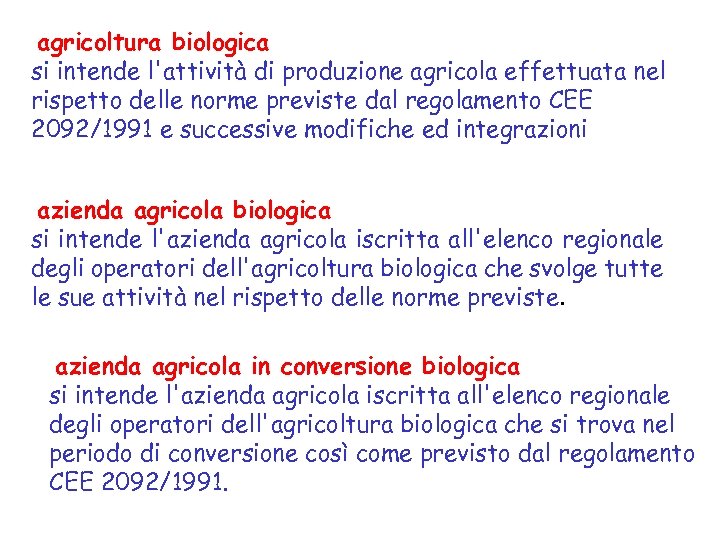 agricoltura biologica
si intende l'attività di produzione agricola effettuata nel rispetto delle norme previste dal regolamento CEE 2092/1991 e successive modifiche ed integrazioni

azienda agricola biologica
si intende l'azienda agricola iscritta all'elenco regionale degli operatori dell'agricoltura biologica che svolge tutte le sue attività nel rispetto delle norme previste.

azienda agricola in conversione biologica
si intende l'azienda agricola iscritta all'elenco regionale degli operatori dell'agricoltura biologica che si trova nel periodo di conversione così come previsto dal regolamento CEE 2092/1991.